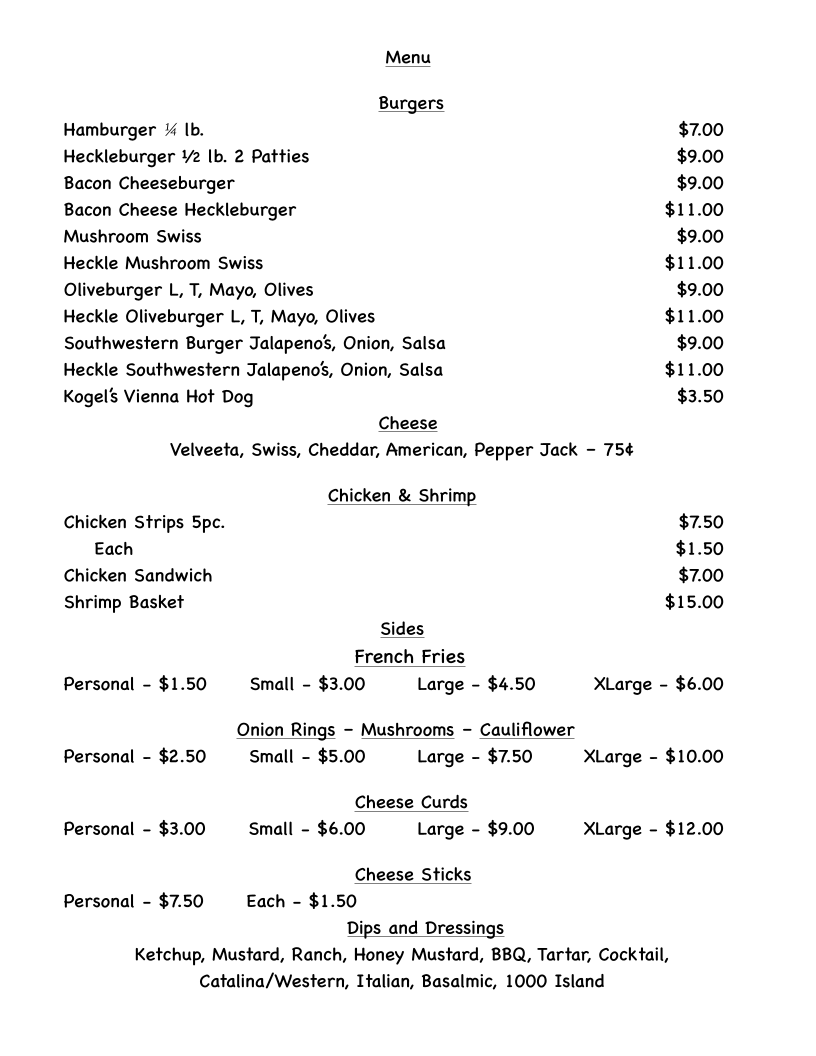 Menu

Burgers

Hamburger ¼ lb. $7.00
Heckleburger ½ lb. 2 Patties $9.00
Bacon Cheeseburger $9.00
Bacon Cheese Heckleburger $11.00
Mushroom Swiss $9.00
Heckle Mushroom Swiss $11.00
Oliveburger L, T, Mayo, Olives $9.00
Heckle Oliveburger L, T, Mayo, Olives $11.00
Southwestern Burger Jalapeno's, Onion, Salsa $9.00
Heckle Southwestern Jalapeno's, Onion, Salsa $11.00
Kogel's Vienna Hot Dog $3.50

Cheese

Velveeta, Swiss, Cheddar, American, Pepper Jack – 75¢

Chicken & Shrimp

Chicken Strips 5pc. $7.50
Each $1.50
Chicken Sandwich $7.00
Shrimp Basket $15.00

Sides

French Fries

Personal - $1.50 Small - $3.00 Large - $4.50 XLarge - $6.00

Onion Rings – Mushrooms – Cauliflower

Personal - $2.50 Small - $5.00 Large - $7.50 XLarge - $10.00

Cheese Curds

Personal - $3.00 Small - $6.00 Large - $9.00 XLarge - $12.00

Cheese Sticks

Personal - $7.50 Each - $1.50

Dips and Dressings

Ketchup, Mustard, Ranch, Honey Mustard, BBQ, Tartar, Cocktail, Catalina/Western, Italian, Basalmic, 1000 Island